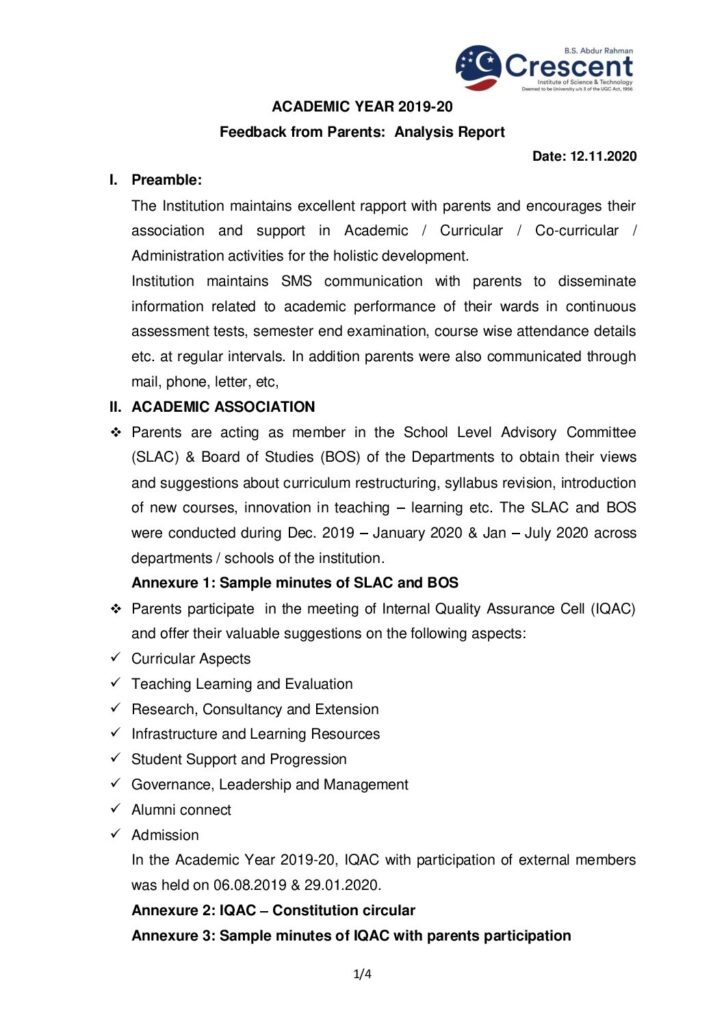 B.S. Abdur Rahman
Crescent
Institute of Science & Technology
Deemed to be University u/s 3 of the UGC Act, 1956

ACADEMIC YEAR 2019-20

Feedback from Parents: Analysis Report

Date: 12.11.2020

I. Preamble:

The Institution maintains excellent rapport with parents and encourages their association and support in Academic / Curricular / Co-curricular / Administration activities for the holistic development.

Institution maintains SMS communication with parents to disseminate information related to academic performance of their wards in continuous assessment tests, semester end examination, course wise attendance details etc. at regular intervals. In addition parents were also communicated through mail, phone, letter, etc,

II. ACADEMIC ASSOCIATION

❖ Parents are acting as member in the School Level Advisory Committee (SLAC) & Board of Studies (BOS) of the Departments to obtain their views and suggestions about curriculum restructuring, syllabus revision, introduction of new courses, innovation in teaching – learning etc. The SLAC and BOS were conducted during Dec. 2019 – January 2020 & Jan – July 2020 across departments / schools of the institution.

Annexure 1: Sample minutes of SLAC and BOS

❖ Parents participate in the meeting of Internal Quality Assurance Cell (IQAC) and offer their valuable suggestions on the following aspects:

✓ Curricular Aspects
✓ Teaching Learning and Evaluation
✓ Research, Consultancy and Extension
✓ Infrastructure and Learning Resources
✓ Student Support and Progression
✓ Governance, Leadership and Management
✓ Alumni connect
✓ Admission

In the Academic Year 2019-20, IQAC with participation of external members was held on 06.08.2019 & 29.01.2020.

Annexure 2: IQAC – Constitution circular

Annexure 3: Sample minutes of IQAC with parents participation

1/4